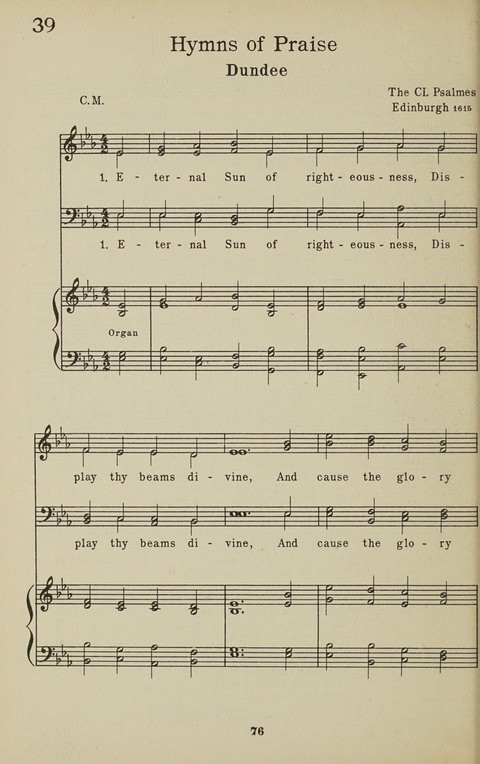 39

Hymns of Praise

Dundee

C.M.

The CL Psalmes
Edinburgh 1615

1. E - ter - nal Sun of right - eous - ness, Dis -

1. E - ter - nal Sun of right - eous - ness, Dis -

Organ

play thy beams di - vine, And cause the glo - ry

play thy beams di - vine, And cause the glo - ry

76